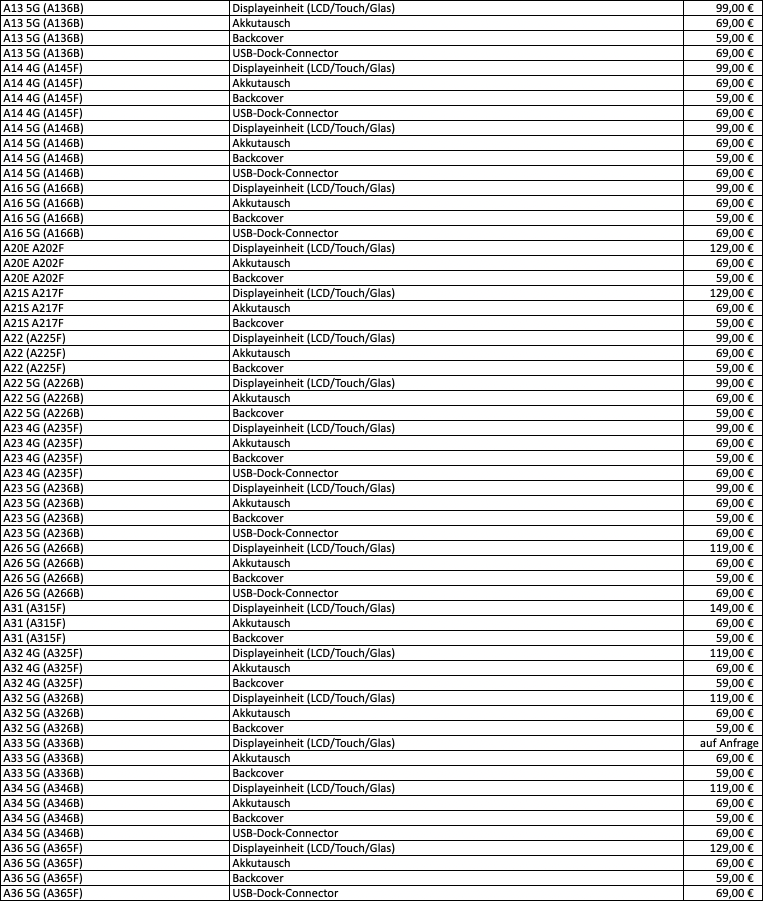 | | | |
|---|---|---|
| A13 5G (A136B) | Displayeinheit (LCD/Touch/Glas) | 99,00 € |
| A13 5G (A136B) | Akkutausch | 69,00 € |
| A13 5G (A136B) | Backcover | 59,00 € |
| A13 5G (A136B) | USB-Dock-Connector | 69,00 € |
| A14 4G (A145F) | Displayeinheit (LCD/Touch/Glas) | 99,00 € |
| A14 4G (A145F) | Akkutausch | 69,00 € |
| A14 4G (A145F) | Backcover | 59,00 € |
| A14 4G (A145F) | USB-Dock-Connector | 69,00 € |
| A14 5G (A146B) | Displayeinheit (LCD/Touch/Glas) | 99,00 € |
| A14 5G (A146B) | Akkutausch | 69,00 € |
| A14 5G (A146B) | Backcover | 59,00 € |
| A14 5G (A146B) | USB-Dock-Connector | 69,00 € |
| A16 5G (A166B) | Displayeinheit (LCD/Touch/Glas) | 99,00 € |
| A16 5G (A166B) | Akkutausch | 69,00 € |
| A16 5G (A166B) | Backcover | 59,00 € |
| A16 5G (A166B) | USB-Dock-Connector | 69,00 € |
| A20E A202F | Displayeinheit (LCD/Touch/Glas) | 129,00 € |
| A20E A202F | Akkutausch | 69,00 € |
| A20E A202F | Backcover | 59,00 € |
| A21S A217F | Displayeinheit (LCD/Touch/Glas) | 129,00 € |
| A21S A217F | Akkutausch | 69,00 € |
| A21S A217F | Backcover | 59,00 € |
| A22 (A225F) | Displayeinheit (LCD/Touch/Glas) | 99,00 € |
| A22 (A225F) | Akkutausch | 69,00 € |
| A22 (A225F) | Backcover | 59,00 € |
| A22 5G (A226B) | Displayeinheit (LCD/Touch/Glas) | 99,00 € |
| A22 5G (A226B) | Akkutausch | 69,00 € |
| A22 5G (A226B) | Backcover | 59,00 € |
| A23 4G (A235F) | Displayeinheit (LCD/Touch/Glas) | 99,00 € |
| A23 4G (A235F) | Akkutausch | 69,00 € |
| A23 4G (A235F) | Backcover | 59,00 € |
| A23 4G (A235F) | USB-Dock-Connector | 69,00 € |
| A23 5G (A236B) | Displayeinheit (LCD/Touch/Glas) | 99,00 € |
| A23 5G (A236B) | Akkutausch | 69,00 € |
| A23 5G (A236B) | Backcover | 59,00 € |
| A23 5G (A236B) | USB-Dock-Connector | 69,00 € |
| A26 5G (A266B) | Displayeinheit (LCD/Touch/Glas) | 119,00 € |
| A26 5G (A266B) | Akkutausch | 69,00 € |
| A26 5G (A266B) | Backcover | 59,00 € |
| A26 5G (A266B) | USB-Dock-Connector | 69,00 € |
| A31 (A315F) | Displayeinheit (LCD/Touch/Glas) | 149,00 € |
| A31 (A315F) | Akkutausch | 69,00 € |
| A31 (A315F) | Backcover | 59,00 € |
| A32 4G (A325F) | Displayeinheit (LCD/Touch/Glas) | 119,00 € |
| A32 4G (A325F) | Akkutausch | 69,00 € |
| A32 4G (A325F) | Backcover | 59,00 € |
| A32 5G (A326B) | Displayeinheit (LCD/Touch/Glas) | 119,00 € |
| A32 5G (A326B) | Akkutausch | 69,00 € |
| A32 5G (A326B) | Backcover | 59,00 € |
| A33 5G (A336B) | Displayeinheit (LCD/Touch/Glas) | auf Anfrage |
| A33 5G (A336B) | Akkutausch | 69,00 € |
| A33 5G (A336B) | Backcover | 59,00 € |
| A34 5G (A346B) | Displayeinheit (LCD/Touch/Glas) | 119,00 € |
| A34 5G (A346B) | Akkutausch | 69,00 € |
| A34 5G (A346B) | Backcover | 59,00 € |
| A34 5G (A346B) | USB-Dock-Connector | 69,00 € |
| A36 5G (A365F) | Displayeinheit (LCD/Touch/Glas) | 129,00 € |
| A36 5G (A365F) | Akkutausch | 69,00 € |
| A36 5G (A365F) | Backcover | 59,00 € |
| A36 5G (A365F) | USB-Dock-Connector | 69,00 € |